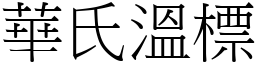 華氏溫標